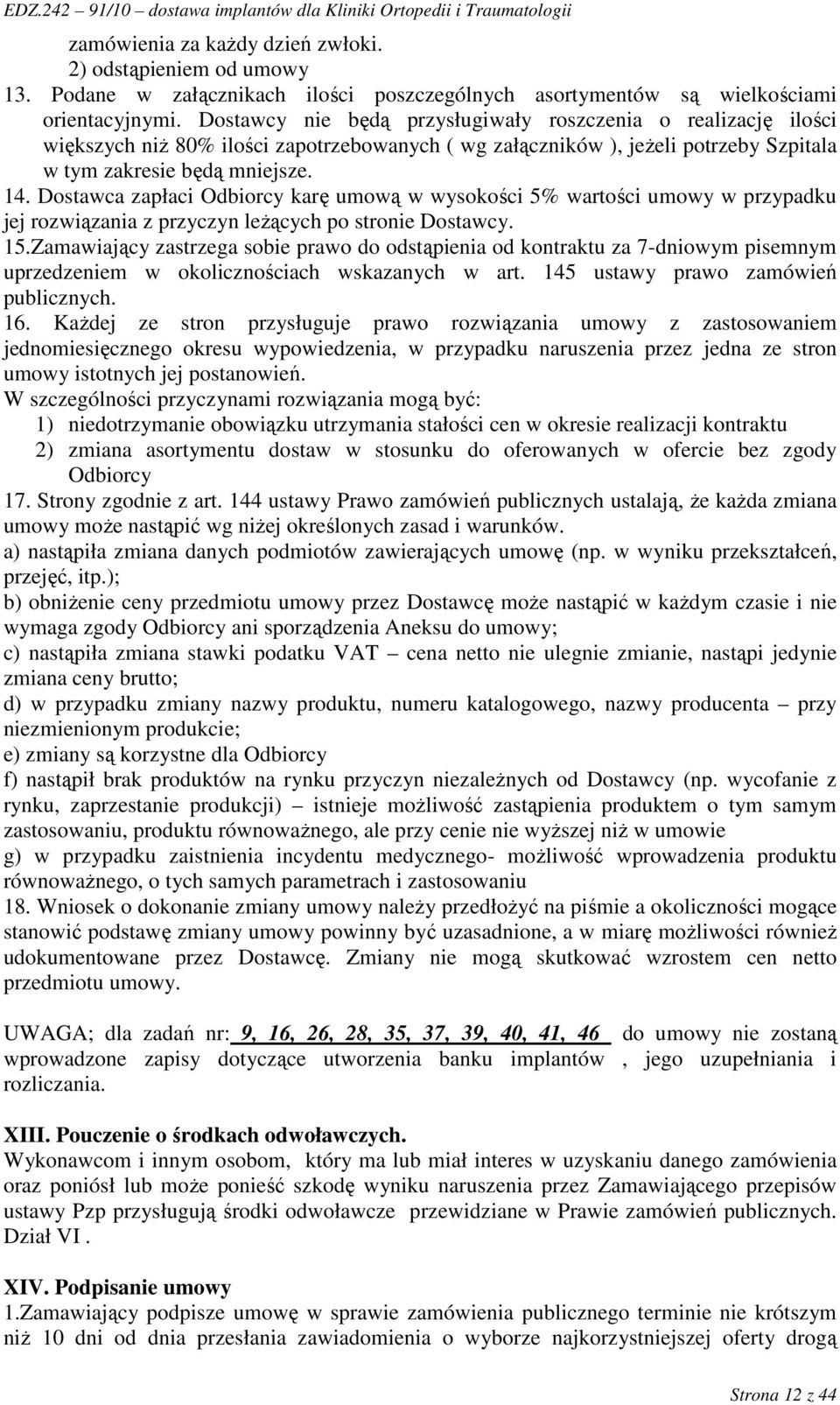 EDZ.242 – 91/10 – dostawa implantów dla Kliniki Ortopedii i Traumatologii

zamówienia za każdy dzień zwłoki.
2) odstąpieniem od umowy
13. Podane w załącznikach ilości poszczególnych asortymentów są wielkościami orientacyjnymi. Dostawcy nie będą przysługiwały roszczenia o realizację ilości większych niż 80% ilości zapotrzebowanych ( wg załączników ), jeżeli potrzeby Szpitala w tym zakresie będą mniejsze.
14. Dostawca zapłaci Odbiorcy karę umową w wysokości 5% wartości umowy w przypadku jej rozwiązania z przyczyn leżących po stronie Dostawcy.
15.Zamawiający zastrzega sobie prawo do odstąpienia od kontraktu za 7-dniowym pisemnym uprzedzeniem w okolicznościach wskazanych w art. 145 ustawy prawo zamówień publicznych.
16. Każdej ze stron przysługuje prawo rozwiązania umowy z zastosowaniem jednomiesięcznego okresu wypowiedzenia, w przypadku naruszenia przez jedna ze stron umowy istotnych jej postanowień.
W szczególności przyczynami rozwiązania mogą być:
1) niedotrzymanie obowiązku utrzymania stałości cen w okresie realizacji kontraktu
2) zmiana asortymentu dostaw w stosunku do oferowanych w ofercie bez zgody Odbiorcy
17. Strony zgodnie z art. 144 ustawy Prawo zamówień publicznych ustalają, że każda zmiana umowy może nastąpić wg niżej określonych zasad i warunków.
a) nastąpiła zmiana danych podmiotów zawierających umowę (np. w wyniku przekształceń, przejęć, itp.);
b) obniżenie ceny przedmiotu umowy przez Dostawcę może nastąpić w każdym czasie i nie wymaga zgody Odbiorcy ani sporządzenia Aneksu do umowy;
c) nastąpiła zmiana stawki podatku VAT – cena netto nie ulegnie zmianie, nastąpi jedynie zmiana ceny brutto;
d) w przypadku zmiany nazwy produktu, numeru katalogowego, nazwy producenta – przy niezmienionym produkcie;
e) zmiany są korzystne dla Odbiorcy
f) nastąpił brak produktów na rynku przyczyn niezależnych od Dostawcy (np. wycofanie z rynku, zaprzestanie produkcji) – istnieje możliwość zastąpienia produktem o tym samym zastosowaniu, produktu równoważnego, ale przy cenie nie wyższej niż w umowie
g) w przypadku zaistnienia incydentu medycznego- możliwość wprowadzenia produktu równoważnego, o tych samych parametrach i zastosowaniu
18. Wniosek o dokonanie zmiany umowy należy przedłożyć na piśmie a okoliczności mogące stanowić podstawę zmiany umowy powinny być uzasadnione, a w miarę możliwości również udokumentowane przez Dostawcę. Zmiany nie mogą skutkować wzrostem cen netto przedmiotu umowy.

UWAGA; dla zadań nr: 9, 16, 26, 28, 35, 37, 39, 40, 41, 46 do umowy nie zostaną wprowadzone zapisy dotyczące utworzenia banku implantów , jego uzupełniania i rozliczania.

XIII. Pouczenie o środkach odwoławczych.
Wykonawcom i innym osobom, który ma lub miał interes w uzyskaniu danego zamówienia oraz poniósł lub może ponieść szkodę wyniku naruszenia przez Zamawiającego przepisów ustawy Pzp przysługują środki odwoławcze przewidziane w Prawie zamówień publicznych. Dział VI .

XIV. Podpisanie umowy
1.Zamawiający podpisze umowę w sprawie zamówienia publicznego terminie nie krótszym niż 10 dni od dnia przesłania zawiadomienia o wyborze najkorzystniejszej oferty drogą

Strona 12 z 44